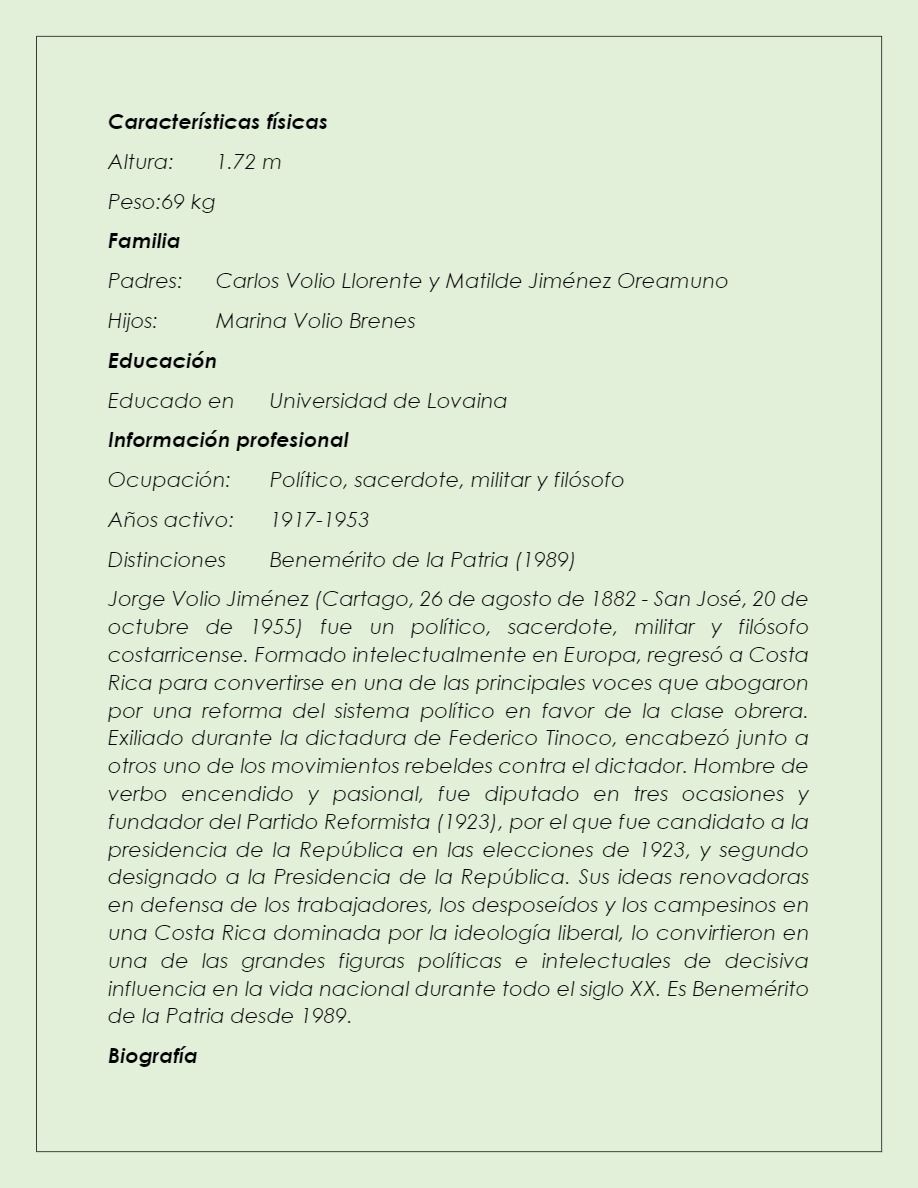 Características físicas

Altura: 1.72 m

Peso:69 kg

Familia

Padres: Carlos Volio Llorente y Matilde Jiménez Oreamuno

Hijos: Marina Volio Brenes

Educación

Educado en Universidad de Lovaina

Información profesional

Ocupación: Político, sacerdote, militar y filósofo

Años activo: 1917-1953

Distinciones Benemérito de la Patria (1989)

Jorge Volio Jiménez (Cartago, 26 de agosto de 1882 - San José, 20 de octubre de 1955) fue un político, sacerdote, militar y filósofo costarricense. Formado intelectualmente en Europa, regresó a Costa Rica para convertirse en una de las principales voces que abogaron por una reforma del sistema político en favor de la clase obrera. Exiliado durante la dictadura de Federico Tinoco, encabezó junto a otros uno de los movimientos rebeldes contra el dictador. Hombre de verbo encendido y pasional, fue diputado en tres ocasiones y fundador del Partido Reformista (1923), por el que fue candidato a la presidencia de la República en las elecciones de 1923, y segundo designado a la Presidencia de la República. Sus ideas renovadoras en defensa de los trabajadores, los desposeídos y los campesinos en una Costa Rica dominada por la ideología liberal, lo convirtieron en una de las grandes figuras políticas e intelectuales de decisiva influencia en la vida nacional durante todo el siglo XX. Es Benemérito de la Patria desde 1989.

Biografía